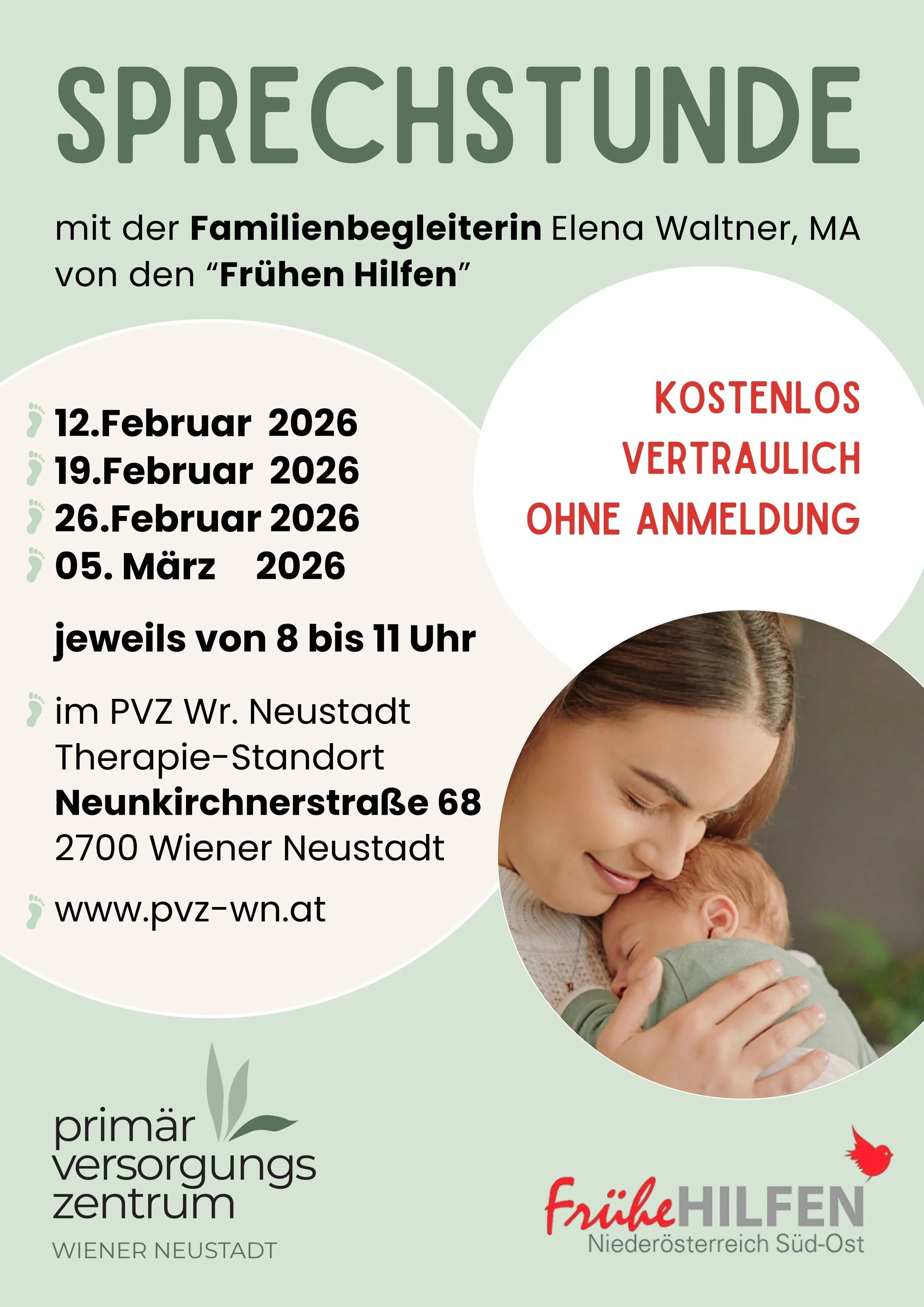 SPRECHSTUNDE

mit der Familienbegleiterin Elena Waltner, MA von den "Frühen Hilfen"

12.Februar 2026
19.Februar 2026
26.Februar 2026
05. März 2026

jeweils von 8 bis 11 Uhr

im PVZ Wr. Neustadt
Therapie-Standort
Neunkirchnerstraße 68
2700 Wiener Neustadt

www.pvz-wn.at

KOSTENLOS
VERTRAULICH
OHNE ANMELDUNG

primär
versorgungs
zentrum
WIENER NEUSTADT

FrüheHILFEN
Niederösterreich Süd-Ost